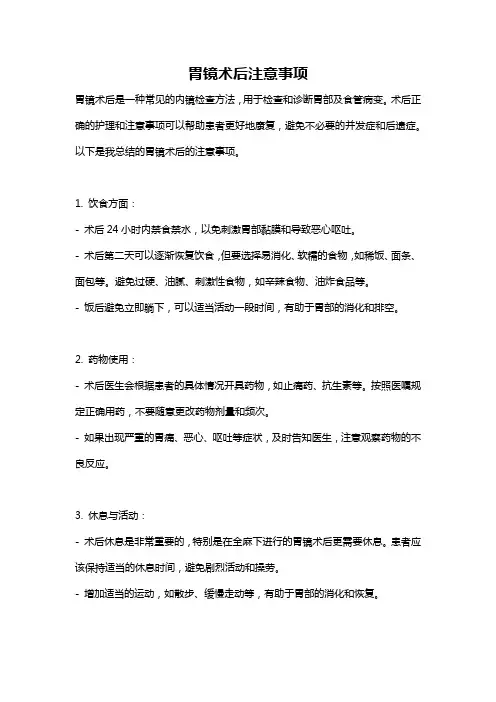 胃镜术后注意事项

胃镜术后是一种常见的内镜检查方法，用于检查和诊断胃部及食管病变。术后正确的护理和注意事项可以帮助患者更好地康复，避免不必要的并发症和后遗症。以下是我总结的胃镜术后的注意事项。

1. 饮食方面：

- 术后 24 小时内禁食禁水，以免刺激胃部黏膜和导致恶心呕吐。

- 术后第二天可以逐渐恢复饮食，但要选择易消化、软糯的食物，如稀饭、面条、面包等。避免过硬、油腻、刺激性食物，如辛辣食物、油炸食品等。

- 饭后避免立即躺下，可以适当活动一段时间，有助于胃部的消化和排空。

2. 药物使用：

- 术后医生会根据患者的具体情况开具药物，如止痛药、抗生素等。按照医嘱规定正确用药，不要随意更改药物剂量和频次。

- 如果出现严重的胃痛、恶心、呕吐等症状，及时告知医生，注意观察药物的不良反应。

3. 休息与活动：

- 术后休息是非常重要的，特别是在全麻下进行的胃镜术后更需要休息。患者应该保持适当的休息时间，避免剧烈活动和操劳。

- 增加适当的运动，如散步、缓慢走动等，有助于胃部的消化和恢复。